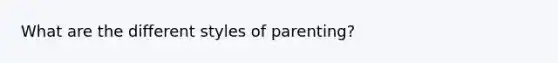 What are the different styles of parenting?